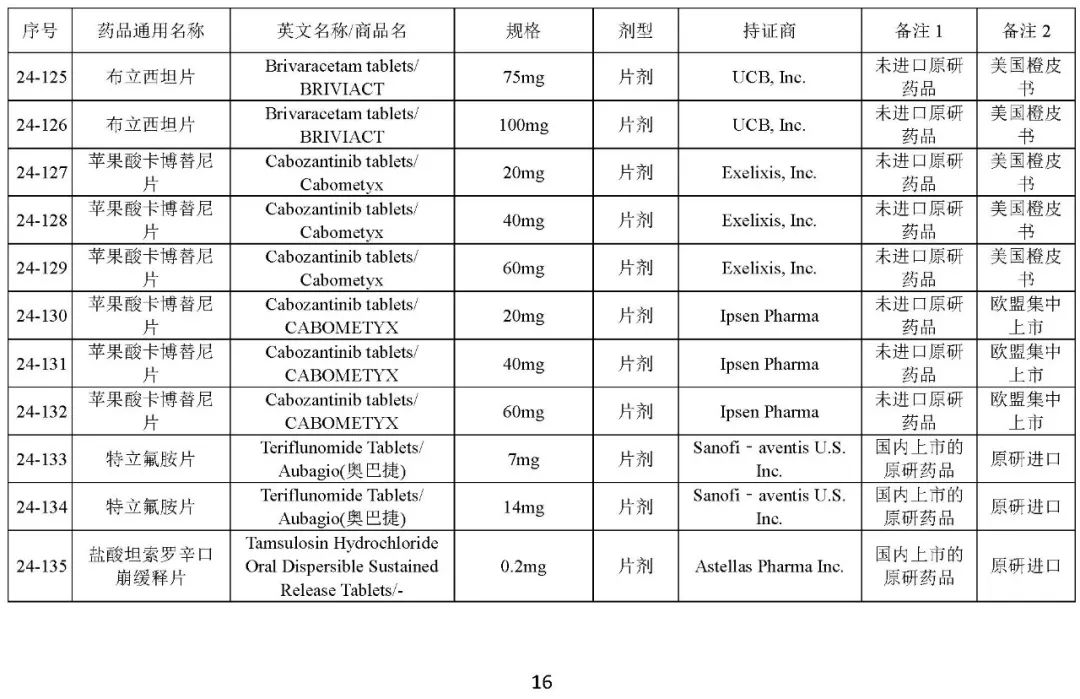 | 序号 | 药品通用名称 | 英文名称/商品名 | 规格 | 剂型 | 持证商 | 备注 1 | 备注 2 |
|---|---|---|---|---|---|---|---|
| 24-125 | 布立西坦片 | Brivaracetam tablets/ BRIVIACT | 75mg | 片剂 | UCB, Inc. | 未进口原研药品 | 美国橙皮书 |
| 24-126 | 布立西坦片 | Brivaracetam tablets/ BRIVIACT | 100mg | 片剂 | UCB, Inc. | 未进口原研药品 | 美国橙皮书 |
| 24-127 | 苹果酸卡博替尼片 | Cabozantinib tablets/ Cabometyx | 20mg | 片剂 | Exelixis, Inc. | 未进口原研药品 | 美国橙皮书 |
| 24-128 | 苹果酸卡博替尼片 | Cabozantinib tablets/ Cabometyx | 40mg | 片剂 | Exelixis, Inc. | 未进口原研药品 | 美国橙皮书 |
| 24-129 | 苹果酸卡博替尼片 | Cabozantinib tablets/ Cabometyx | 60mg | 片剂 | Exelixis, Inc. | 未进口原研药品 | 美国橙皮书 |
| 24-130 | 苹果酸卡博替尼片 | Cabozantinib tablets/ CABOMETYX | 20mg | 片剂 | Ipsen Pharma | 未进口原研药品 | 欧盟集中上市 |
| 24-131 | 苹果酸卡博替尼片 | Cabozantinib tablets/ CABOMETYX | 40mg | 片剂 | Ipsen Pharma | 未进口原研药品 | 欧盟集中上市 |
| 24-132 | 苹果酸卡博替尼片 | Cabozantinib tablets/ CABOMETYX | 60mg | 片剂 | Ipsen Pharma | 未进口原研药品 | 欧盟集中上市 |
| 24-133 | 特立氟胺片 | Teriflunomide Tablets/ Aubagio(奥巴捷) | 7mg | 片剂 | Sanofi - aventis U.S. Inc. | 国内上市的原研药品 | 原研进口 |
| 24-134 | 特立氟胺片 | Teriflunomide Tablets/ Aubagio(奥巴捷) | 14mg | 片剂 | Sanofi - aventis U.S. Inc. | 国内上市的原研药品 | 原研进口 |
| 24-135 | 盐酸坦索罗辛口崩缓释片 | Tamsulosin Hydrochloride Oral Dispersible Sustained Release Tablets/- | 0.2mg | 片剂 | Astellas Pharma Inc. | 国内上市的原研药品 | 原研进口 |

16